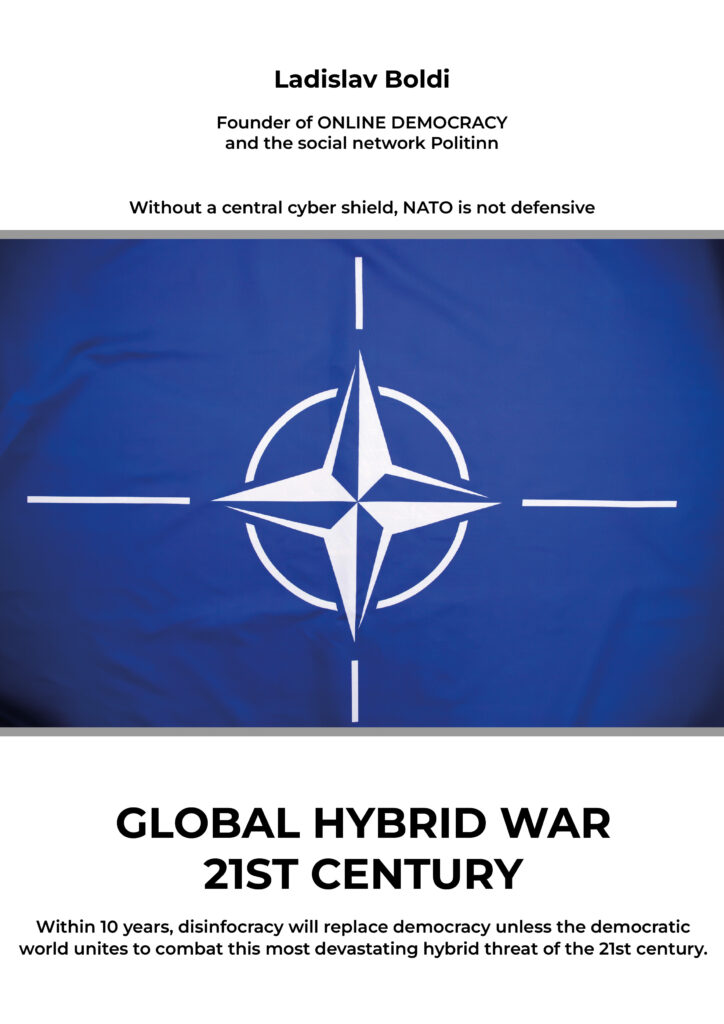 Ladislav Boldi

Founder of ONLINE DEMOCRACY
and the social network Politinn

Without a central cyber shield, NATO is not defensive

GLOBAL HYBRID WAR
21ST CENTURY

Within 10 years, disinfocracy will replace democracy unless the democratic world unites to combat this most devastating hybrid threat of the 21st century.